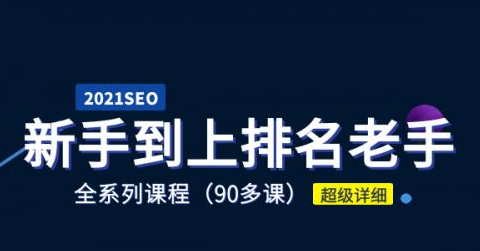 2021SEO

新手到上排名老手

全系列课程（90多课）

超级详细